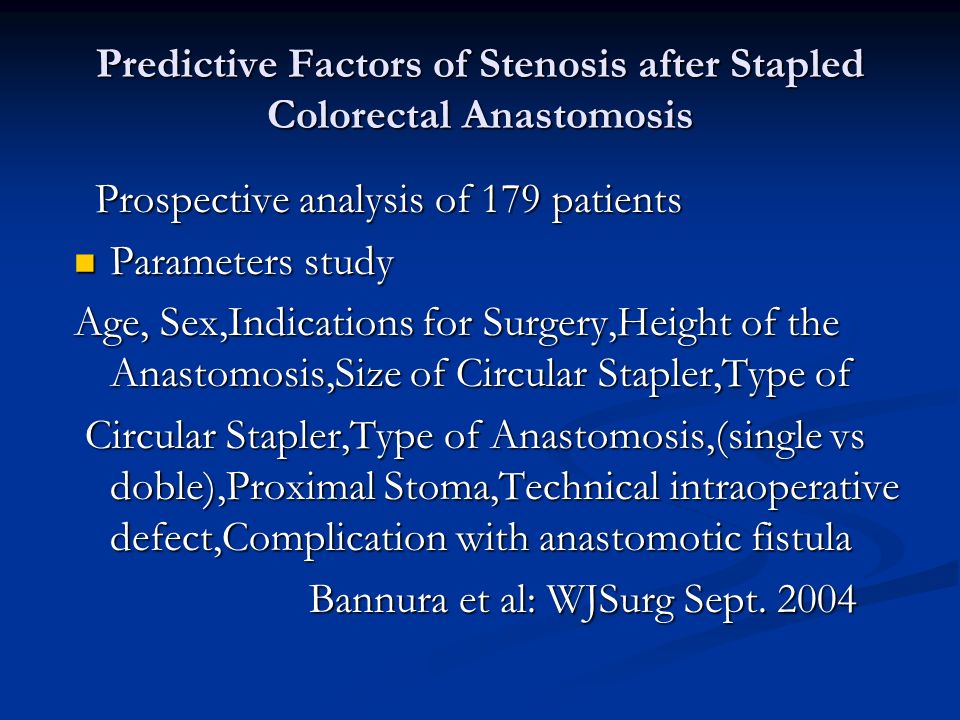 Predictive Factors of Stenosis after Stapled Colorectal Anastomosis

Prospective analysis of 179 patients

Parameters study

Age, Sex,Indications for Surgery,Height of the Anastomosis,Size of Circular Stapler,Type of

Circular Stapler,Type of Anastomosis,(single vs doble),Proximal Stoma,Technical intraoperative defect,Complication with anastomotic fistula

Bannura et al: WJSurg Sept. 2004